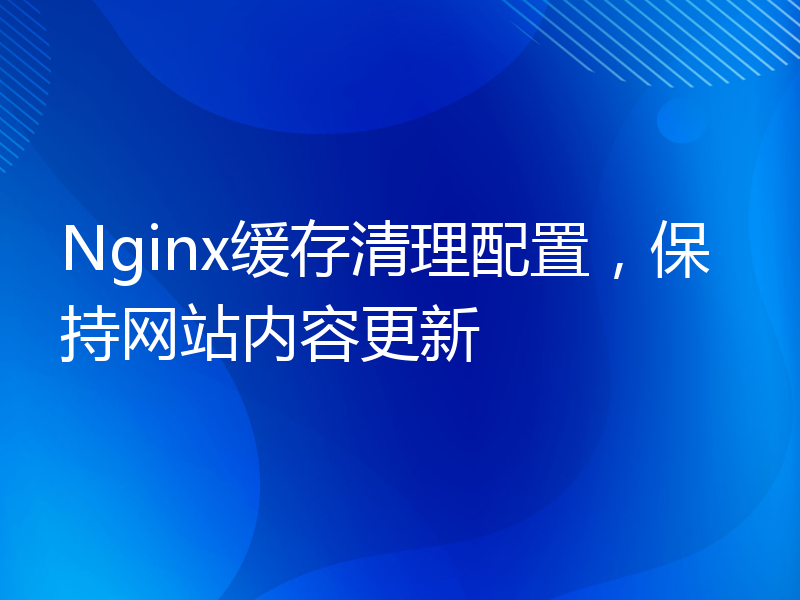 Nginx缓存清理配置，保持网站内容更新